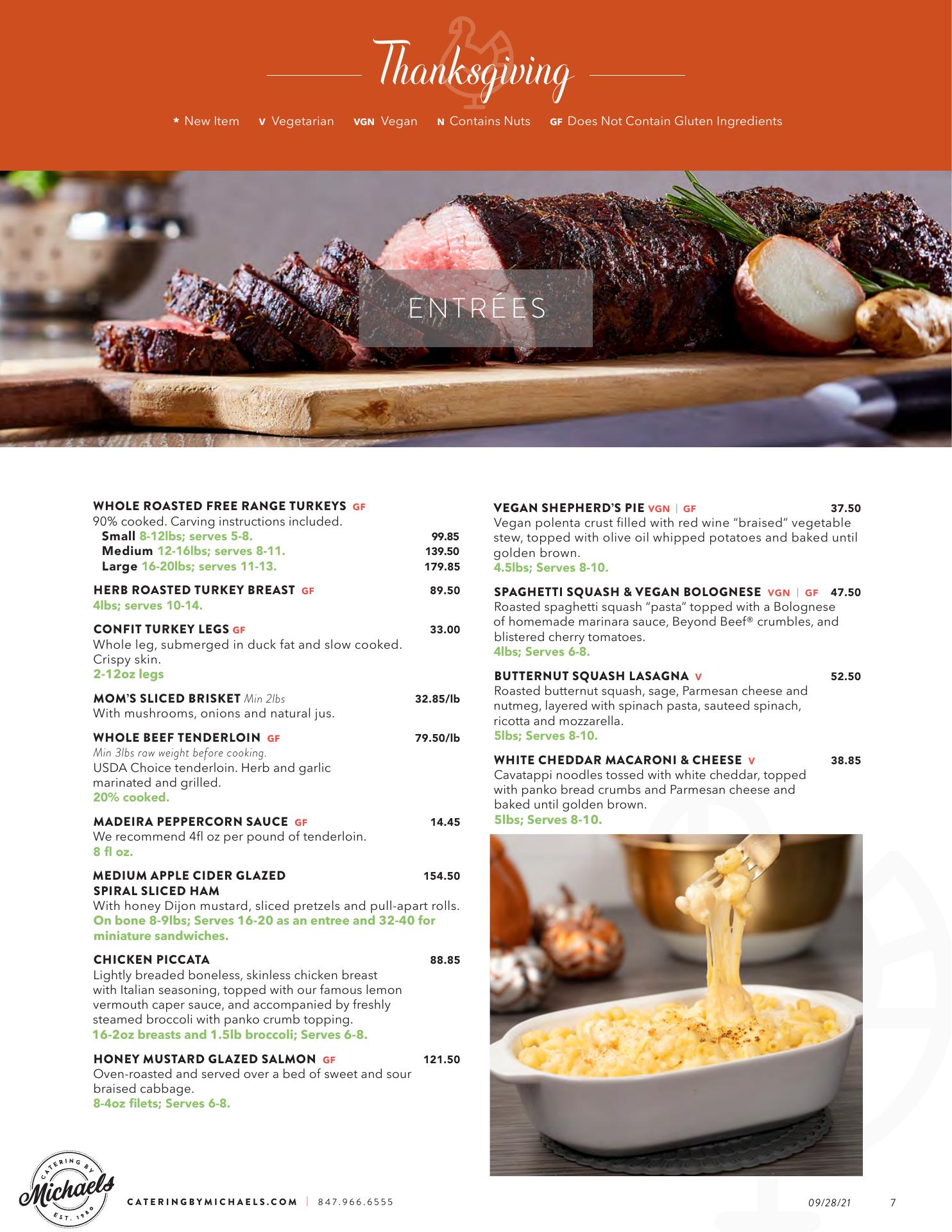 Thanksgiving

* New Item   V Vegetarian   VGN Vegan   N Contains Nuts   GF Does Not Contain Gluten Ingredients

ENTRÉES

WHOLE ROASTED FREE RANGE TURKEYS GF
90% cooked. Carving instructions included.
Small 8-12lbs; serves 5-8. 99.85
Medium 12-16lbs; serves 8-11. 139.50
Large 16-20lbs; serves 11-13. 179.85

HERB ROASTED TURKEY BREAST GF 89.50
4lbs; serves 10-14.

CONFIT TURKEY LEGS GF 33.00
Whole leg, submerged in duck fat and slow cooked. Crispy skin.
2-12oz legs

MOM'S SLICED BRISKET Min 2lbs 32.85/lb
With mushrooms, onions and natural jus.

WHOLE BEEF TENDERLOIN GF 79.50/lb
Min 3lbs raw weight before cooking.
USDA Choice tenderloin. Herb and garlic marinated and grilled.
20% cooked.

MADEIRA PEPPERCORN SAUCE GF 14.45
We recommend 4fl oz per pound of tenderloin.
8 fl oz.

MEDIUM APPLE CIDER GLAZED SPIRAL SLICED HAM 154.50
With honey Dijon mustard, sliced pretzels and pull-apart rolls.
On bone 8-9lbs; Serves 16-20 as an entree and 32-40 for miniature sandwiches.

CHICKEN PICCATA 88.85
Lightly breaded boneless, skinless chicken breast with Italian seasoning, topped with our famous lemon vermouth caper sauce, and accompanied by freshly steamed broccoli with panko crumb topping.
16-2oz breasts and 1.5lb broccoli; Serves 6-8.

HONEY MUSTARD GLAZED SALMON GF 121.50
Oven-roasted and served over a bed of sweet and sour braised cabbage.
8-4oz filets; Serves 6-8.

VEGAN SHEPHERD'S PIE VGN | GF 37.50
Vegan polenta crust filled with red wine "braised" vegetable stew, topped with olive oil whipped potatoes and baked until golden brown.
4.5lbs; Serves 8-10.

SPAGHETTI SQUASH & VEGAN BOLOGNESE VGN | GF 47.50
Roasted spaghetti squash "pasta" topped with a Bolognese of homemade marinara sauce, Beyond Beef® crumbles, and blistered cherry tomatoes.
4lbs; Serves 6-8.

BUTTERNUT SQUASH LASAGNA V 52.50
Roasted butternut squash, sage, Parmesan cheese and nutmeg, layered with spinach pasta, sauteed spinach, ricotta and mozzarella.
5lbs; Serves 8-10.

WHITE CHEDDAR MACARONI & CHEESE V 38.85
Cavatappi noodles tossed with white cheddar, topped with panko bread crumbs and Parmesan cheese and baked until golden brown.
5lbs; Serves 8-10.

CATERING BY Michaels EST. 1980

CATERINGBYMICHAELS.COM | 847.966.6555

09/28/21 7